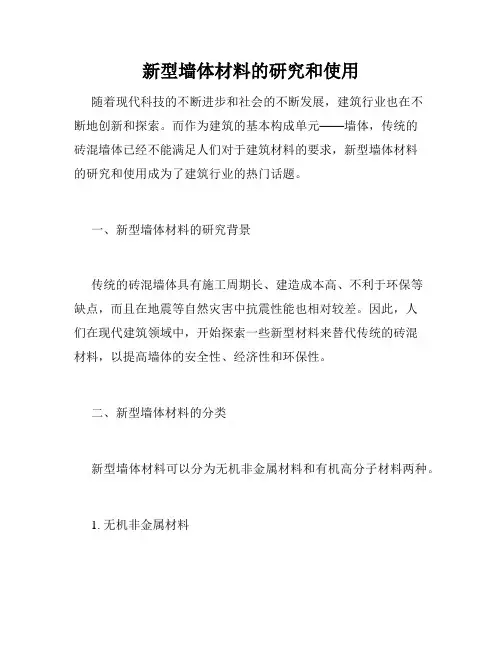 新型墙体材料的研究和使用

随着现代科技的不断进步和社会的不断发展，建筑行业也在不断地创新和探索。而作为建筑的基本构成单元——墙体，传统的砖混墙体已经不能满足人们对于建筑材料的要求，新型墙体材料的研究和使用成为了建筑行业的热门话题。

一、新型墙体材料的研究背景

传统的砖混墙体具有施工周期长、建造成本高、不利于环保等缺点，而且在地震等自然灾害中抗震性能也相对较差。因此，人们在现代建筑领域中，开始探索一些新型材料来替代传统的砖混材料，以提高墙体的安全性、经济性和环保性。

二、新型墙体材料的分类

新型墙体材料可以分为无机非金属材料和有机高分子材料两种。

1. 无机非金属材料